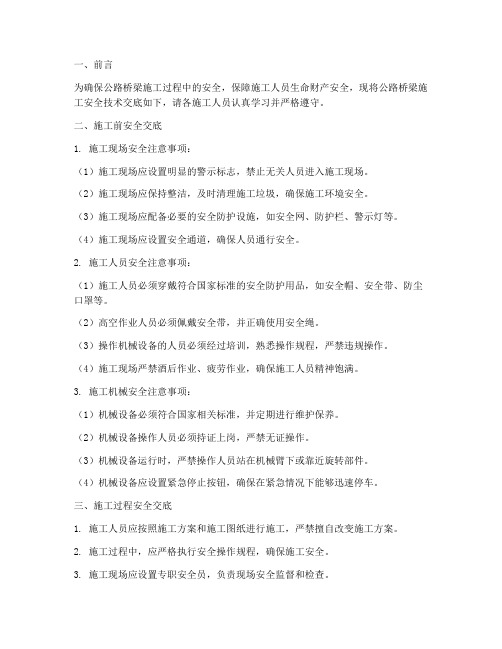 一、前言

为确保公路桥梁施工过程中的安全，保障施工人员生命财产安全，现将公路桥梁施工安全技术交底如下，请各施工人员认真学习并严格遵守。

二、施工前安全交底

1. 施工现场安全注意事项：

（1）施工现场应设置明显的警示标志，禁止无关人员进入施工现场。

（2）施工现场应保持整洁，及时清理施工垃圾，确保施工环境安全。

（3）施工现场应配备必要的安全防护设施，如安全网、防护栏、警示灯等。

（4）施工现场应设置安全通道，确保人员通行安全。

2. 施工人员安全注意事项：

（1）施工人员必须穿戴符合国家标准的安全防护用品，如安全帽、安全带、防尘口罩等。

（2）高空作业人员必须佩戴安全带，并正确使用安全绳。

（3）操作机械设备的人员必须经过培训，熟悉操作规程，严禁违规操作。

（4）施工现场严禁酒后作业、疲劳作业，确保施工人员精神饱满。

3. 施工机械安全注意事项：

（1）机械设备必须符合国家相关标准，并定期进行维护保养。

（2）机械设备操作人员必须持证上岗，严禁无证操作。

（3）机械设备运行时，严禁操作人员站在机械臂下或靠近旋转部件。

（4）机械设备应设置紧急停止按钮，确保在紧急情况下能够迅速停车。

三、施工过程安全交底

1. 施工人员应按照施工方案和施工图纸进行施工，严禁擅自改变施工方案。

2. 施工过程中，应严格执行安全操作规程，确保施工安全。

3. 施工现场应设置专职安全员，负责现场安全监督和检查。